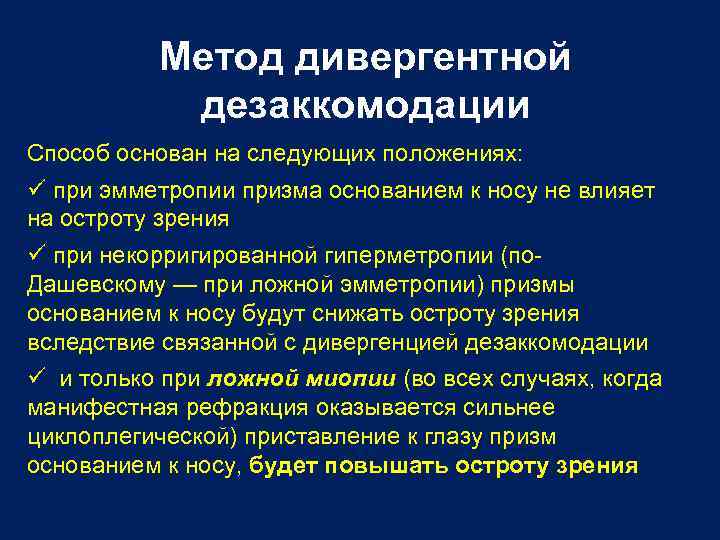 Метод дивергентной дезаккомодации

Способ основан на следующих положениях:

✓ при эмметропии призма основанием к носу не влияет на остроту зрения

✓ при некорригированной гиперметропии (по-Дашевскому — при ложной эмметропии) призмы основанием к носу будут снижать остроту зрения вследствие связанной с дивергенцией дезаккомодации

✓ и только при ложной миопии (во всех случаях, когда манифестная рефракция оказывается сильнее циклоплегической) приставление к глазу призм основанием к носу, будет повышать остроту зрения